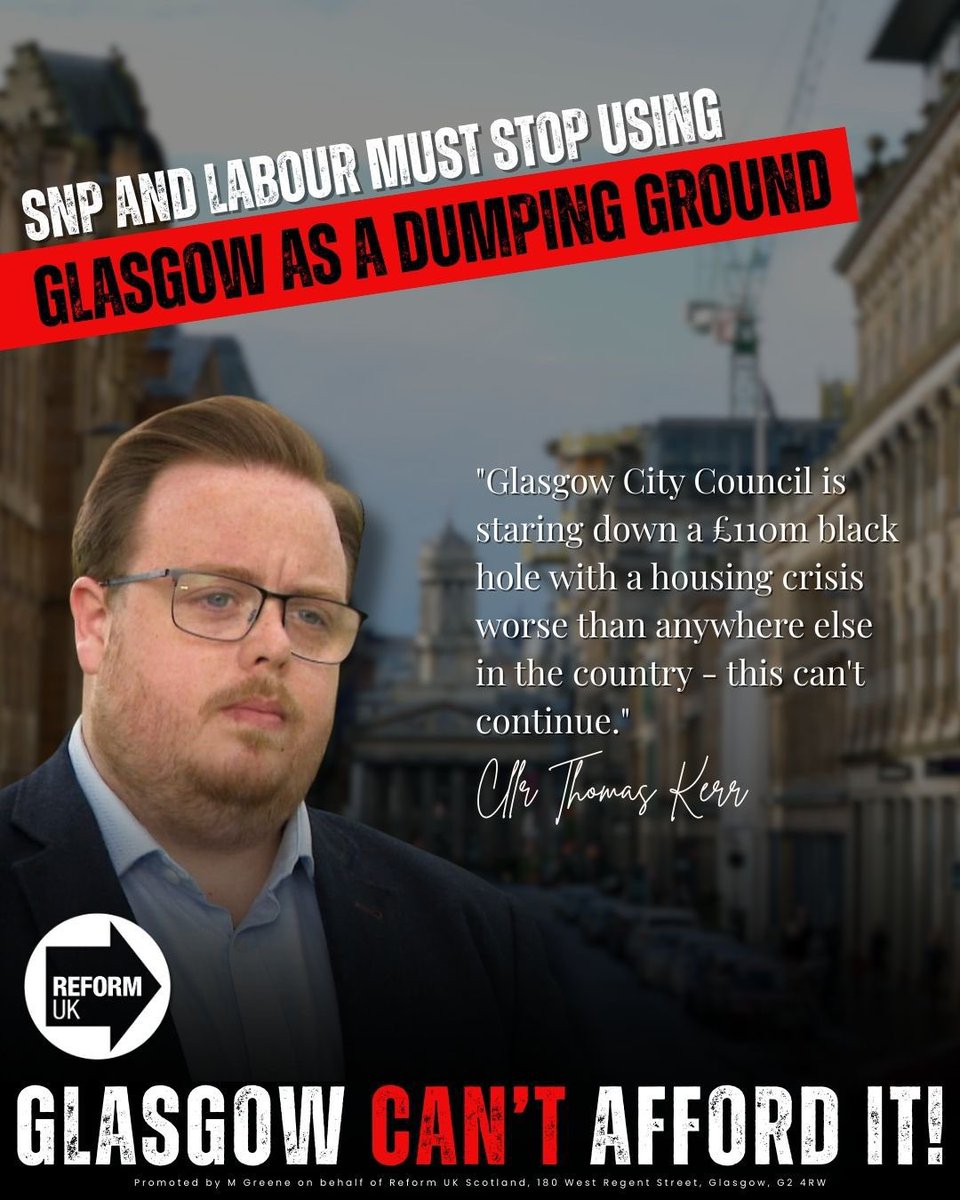 SNP AND LABOUR MUST STOP USING
GLASGOW AS A DUMPING GROUND

"Glasgow City Council is staring down a £110m black hole with a housing crisis worse than anywhere else in the country - this can't continue."

Cllr Thomas Kerr

REFORM UK

GLASGOW CAN'T AFFORD IT!

Promoted by M Greene on behalf of Reform UK Scotland, 180 West Regent Street, Glasgow, G2 4RW